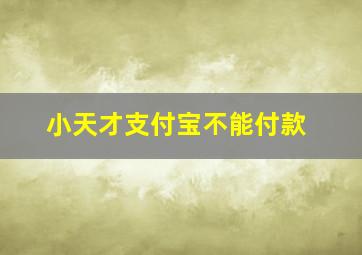 小天才支付宝不能付款